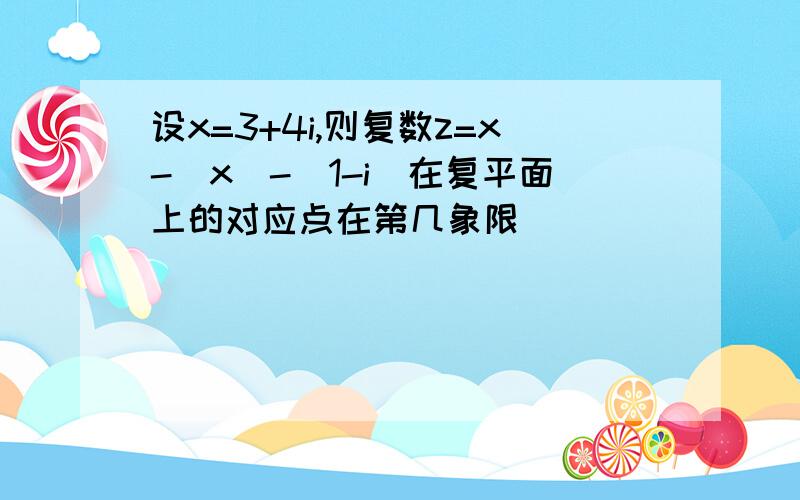 设x=3+4i,则复数z=x - x - 1-i 在复平面上的对应点在第几象限